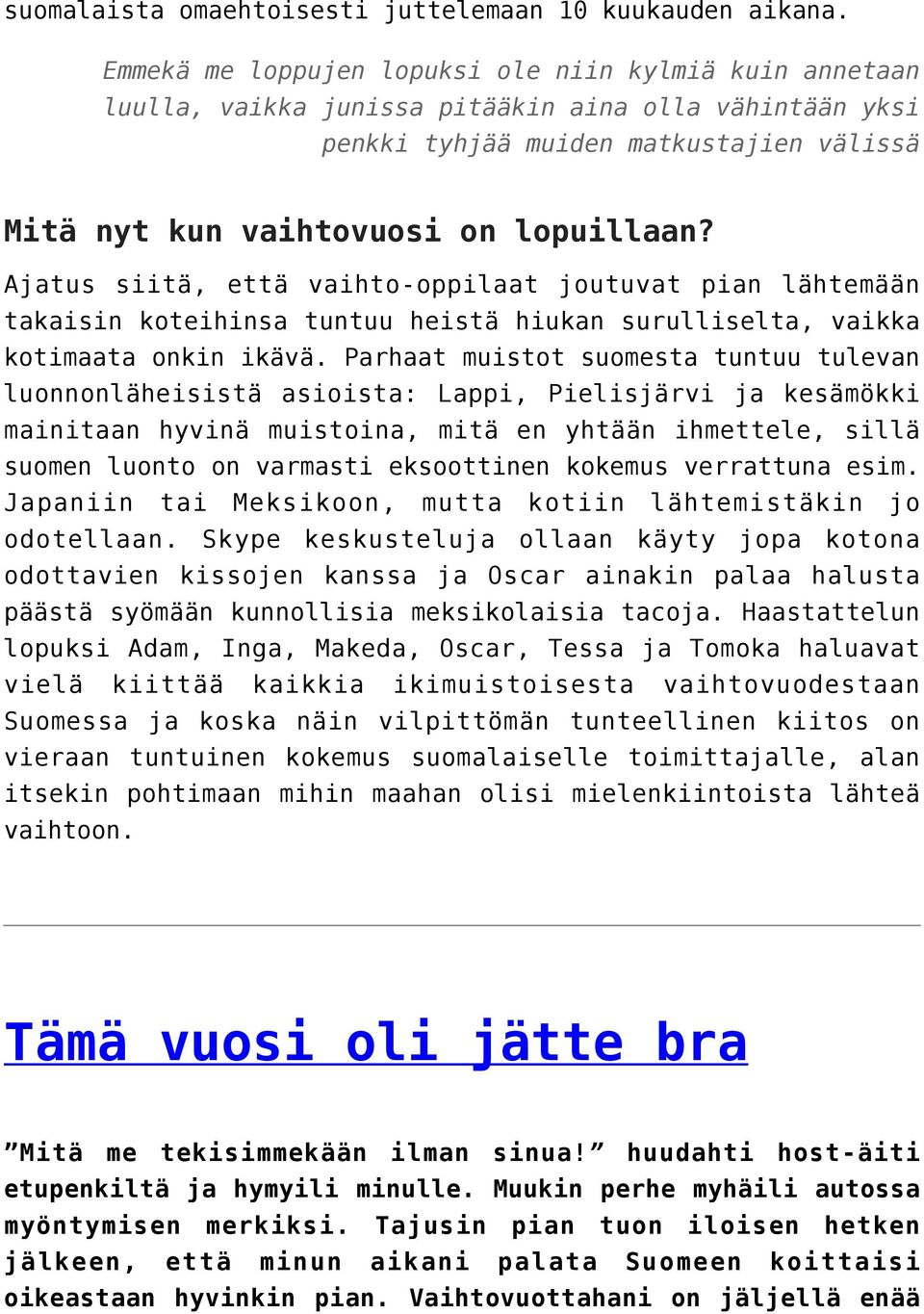 suomalaista omaehtoisesti juttelemaan 10 kuukauden aikana.

Emmekä me loppujen lopuksi ole niin kylmiä kuin annetaan luulla, vaikka junissa pitääkin aina olla vähintään yksi penkki tyhjää muiden matkustajien välissä

Mitä nyt kun vaihtovuosi on lopuillaan?

Ajatus siitä, että vaihto-oppilaat joutuvat pian lähtemään takaisin koteihinsa tuntuu heistä hiukan surulliselta, vaikka kotimaata onkin ikävä. Parhaat muistot suomesta tuntuu tulevan luonnonläheisistä asioista: Lappi, Pielisjärvi ja kesämökki mainitaan hyvinä muistoina, mitä en yhtään ihmettele, sillä suomen luonto on varmasti eksoottinen kokemus verrattuna esim. Japaniin tai Meksikoon, mutta kotiin lähtemistäkin jo odotellaan. Skype keskusteluja ollaan käyty jopa kotona odottavien kissojen kanssa ja Oscar ainakin palaa halusta päästä syömään kunnollisia meksikolaisia tacoja. Haastattelun lopuksi Adam, Inga, Makeda, Oscar, Tessa ja Tomoka haluavat vielä kiittää kaikkia ikimuistoisesta vaihtovuodestaan Suomessa ja koska näin vilpittömän tunteellinen kiitos on vieraan tuntuinen kokemus suomalaiselle toimittajalle, alan itsekin pohtimaan mihin maahan olisi mielenkiintoista lähteä vaihtoon.

Tämä vuosi oli jätte bra

”Mitä me tekisimmekään ilman sinua!” huudahti host-äiti etupenkiltä ja hymyili minulle. Muukin perhe myhäili autossa myöntymisen merkiksi. Tajusin pian tuon iloisen hetken jälkeen, että minun aikani palata Suomeen koittaisi oikeastaan hyvinkin pian. Vaihtovuottahani on jäljellä enää